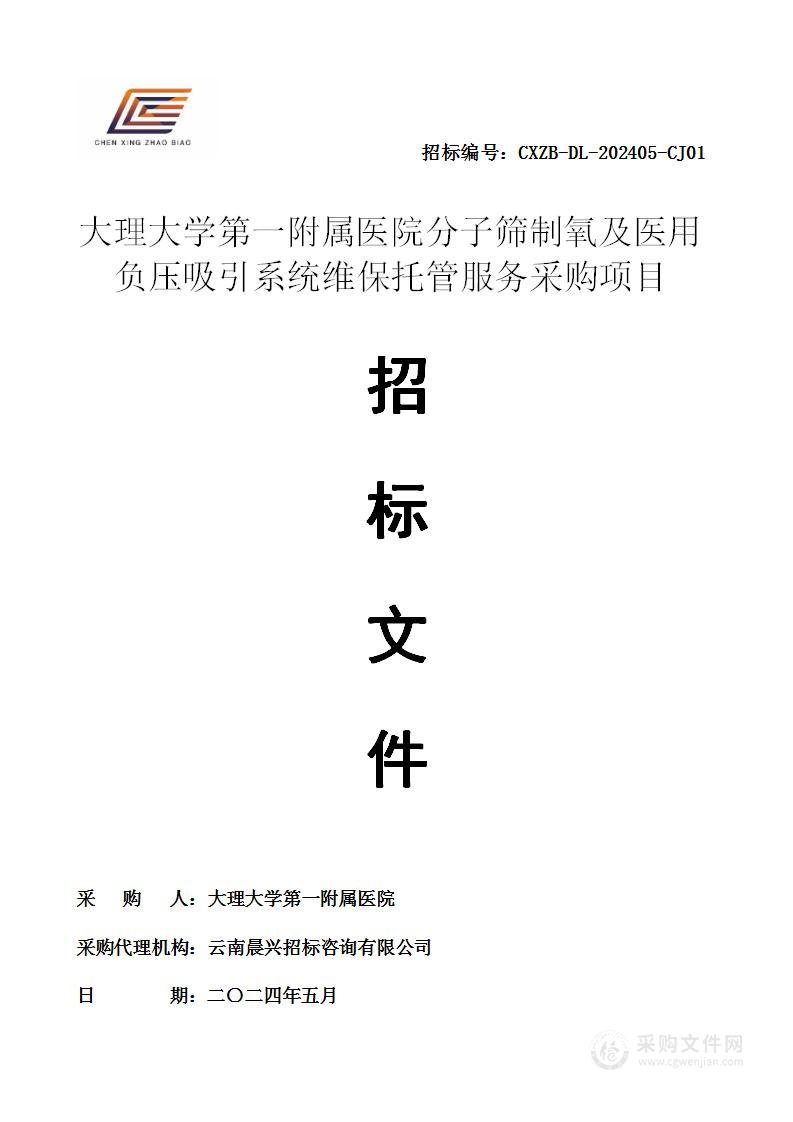 CHEN XING ZHAO BIAO

招标编号：CXZB-DL-202405-CJ01

大理大学第一附属医院分子筛制氧及医用负压吸引系统维保托管服务采购项目

招

标

文

件

采 购 人：大理大学第一附属医院

采购代理机构：云南晨兴招标咨询有限公司

日 期：二〇二四年五月

采购文件网
www.cgwenjian.com